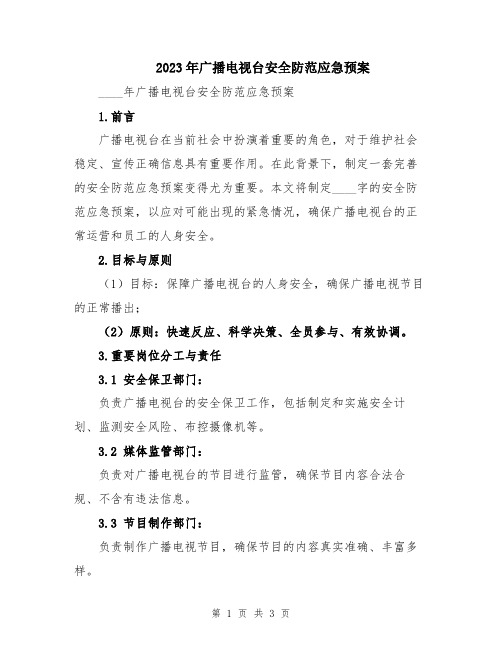 2023年广播电视台安全防范应急预案

____年广播电视台安全防范应急预案

1.前言

广播电视台在当前社会中扮演着重要的角色，对于维护社会稳定、宣传正确信息具有重要作用。在此背景下，制定一套完善的安全防范应急预案变得尤为重要。本文将制定____字的安全防范应急预案，以应对可能出现的紧急情况，确保广播电视台的正常运营和员工的人身安全。

2.目标与原则

（1）目标：保障广播电视台的人身安全，确保广播电视节目的正常播出；

（2）原则：快速反应、科学决策、全员参与、有效协调。

3.重要岗位分工与责任

3.1 安全保卫部门：

负责广播电视台的安全保卫工作，包括制定和实施安全计划、监测安全风险、布控摄像机等。

3.2 媒体监管部门：

负责对广播电视台的节目进行监管，确保节目内容合法合规、不含有违法信息。

3.3 节目制作部门：

负责制作广播电视节目，确保节目的内容真实准确、丰富多样。

第 1 页 共 3 页